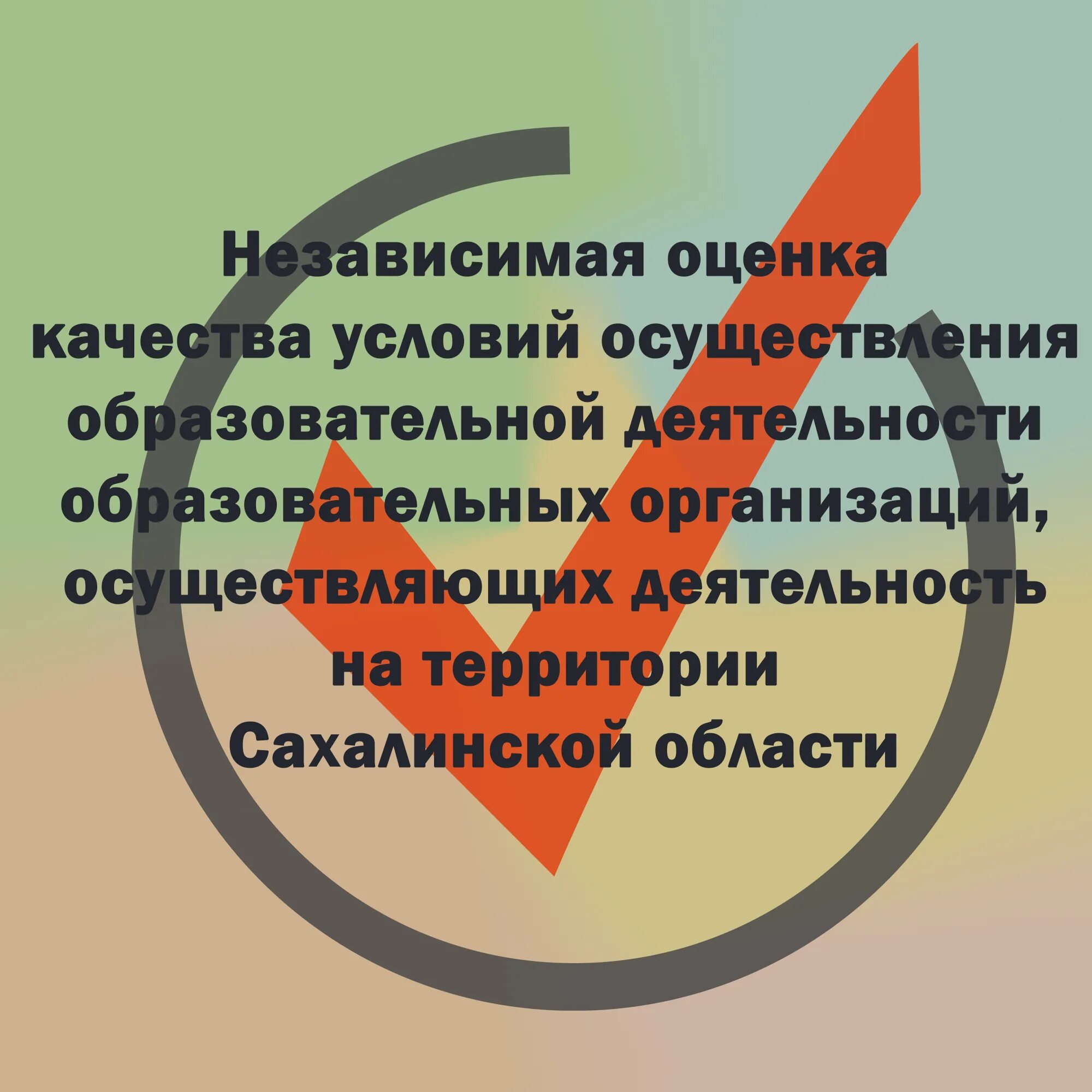 Независимая оценка качества условий осуществления образовательной деятельности образовательных организаций, осуществляющих деятельность на территории Сахалинской области